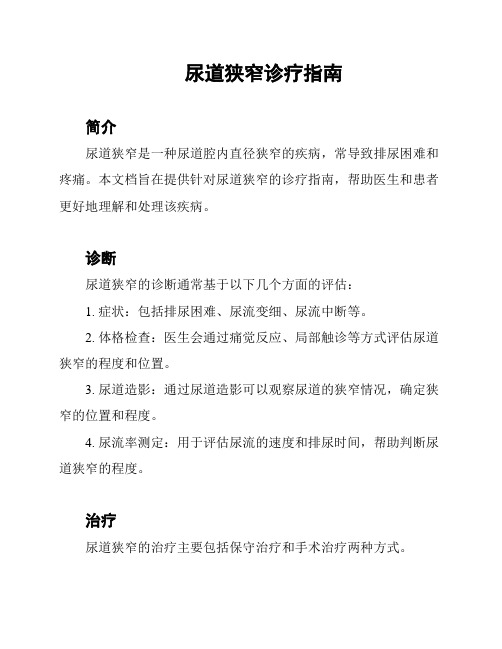 尿道狭窄诊疗指南

简介

尿道狭窄是一种尿道腔内直径狭窄的疾病，常导致排尿困难和疼痛。本文档旨在提供针对尿道狭窄的诊疗指南，帮助医生和患者更好地理解和处理该疾病。

诊断

尿道狭窄的诊断通常基于以下几个方面的评估：

1. 症状：包括排尿困难、尿流变细、尿流中断等。

2. 体格检查：医生会通过痛觉反应、局部触诊等方式评估尿道狭窄的程度和位置。

3. 尿道造影：通过尿道造影可以观察尿道的狭窄情况，确定狭窄的位置和程度。

4. 尿流率测定：用于评估尿流的速度和排尿时间，帮助判断尿道狭窄的程度。

治疗

尿道狭窄的治疗主要包括保守治疗和手术治疗两种方式。